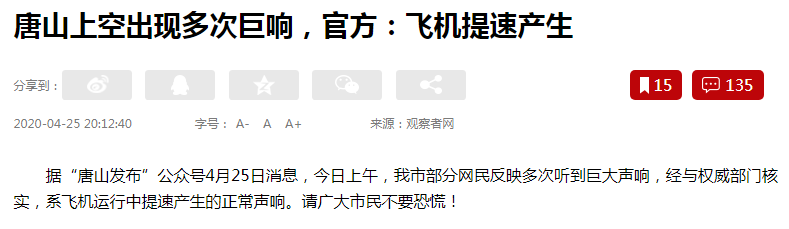 唐山上空出现多次巨响，官方：飞机提速产生

分享到：

15 135

2020-04-25 20:12:40 字号： A- A A+ 来源：观察者网

据“唐山发布”公众号4月25日消息，今日上午，我市部分网民反映多次听到巨大声响，经与权威部门核实，系飞机运行中提速产生的正常声响。请广大市民不要恐慌！